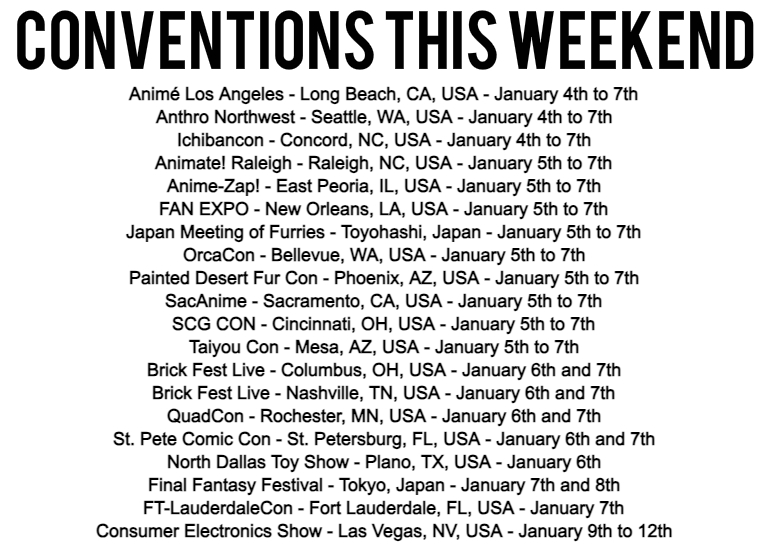 CONVENTIONS THIS WEEKEND

Animé Los Angeles - Long Beach, CA, USA - January 4th to 7th
Anthro Northwest - Seattle, WA, USA - January 4th to 7th
Ichibancon - Concord, NC, USA - January 4th to 7th
Animate! Raleigh - Raleigh, NC, USA - January 5th to 7th
Anime-Zap! - East Peoria, IL, USA - January 5th to 7th
FAN EXPO - New Orleans, LA, USA - January 5th to 7th
Japan Meeting of Furries - Toyohashi, Japan - January 5th to 7th
OrcaCon - Bellevue, WA, USA - January 5th to 7th
Painted Desert Fur Con - Phoenix, AZ, USA - January 5th to 7th
SacAnime - Sacramento, CA, USA - January 5th to 7th
SCG CON - Cincinnati, OH, USA - January 5th to 7th
Taiyou Con - Mesa, AZ, USA - January 5th to 7th
Brick Fest Live - Columbus, OH, USA - January 6th and 7th
Brick Fest Live - Nashville, TN, USA - January 6th and 7th
QuadCon - Rochester, MN, USA - January 6th and 7th
St. Pete Comic Con - St. Petersburg, FL, USA - January 6th and 7th
North Dallas Toy Show - Plano, TX, USA - January 6th
Final Fantasy Festival - Tokyo, Japan - January 7th and 8th
FT-LauderdaleCon - Fort Lauderdale, FL, USA - January 7th
Consumer Electronics Show - Las Vegas, NV, USA - January 9th to 12th